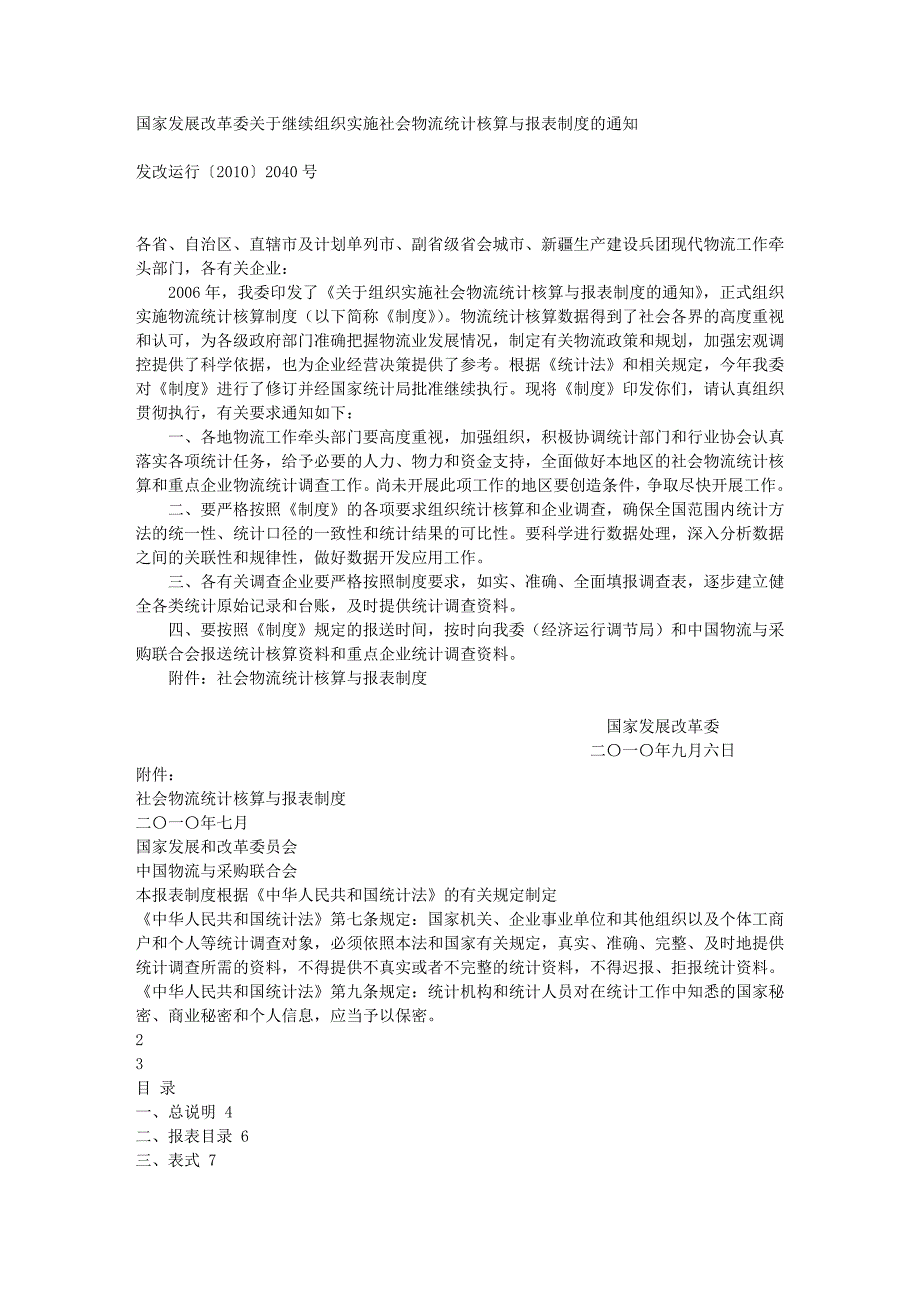 国家发展改革委关于继续组织实施社会物流统计核算与报表制度的通知

发改运行〔2010〕2040号

各省、自治区、直辖市及计划单列市、副省级省会城市、新疆生产建设兵团现代物流工作牵头部门，各有关企业：

2006年，我委印发了《关于组织实施社会物流统计核算与报表制度的通知》，正式组织实施物流统计核算制度（以下简称《制度》）。物流统计核算数据得到了社会各界的高度重视和认可，为各级政府部门准确把握物流业发展情况，制定有关物流政策和规划，加强宏观调控提供了科学依据，也为企业经营决策提供了参考。根据《统计法》和相关规定，今年我委对《制度》进行了修订并经国家统计局批准继续执行。现将《制度》印发你们，请认真组织贯彻执行，有关要求通知如下：

一、各地物流工作牵头部门要高度重视，加强组织，积极协调统计部门和行业协会认真落实各项统计任务，给予必要的人力、物力和资金支持，全面做好本地区的社会物流统计核算和重点企业物流统计调查工作。尚未开展此项工作的地区要创造条件，争取尽快开展工作。

二、要严格按照《制度》的各项要求组织统计核算和企业调查，确保全国范围内统计方法的统一性、统计口径的一致性和统计结果的可比性。要科学进行数据处理，深入分析数据之间的关联性和规律性，做好数据开发应用工作。

三、各有关调查企业要严格按照制度要求，如实、准确、全面填报调查表，逐步建立健全各类统计原始记录和台账，及时提供统计调查资料。

四、要按照《制度》规定的报送时间，按时向我委（经济运行调节局）和中国物流与采购联合会报送统计核算资料和重点企业统计调查资料。

附件：社会物流统计核算与报表制度

国家发展改革委
二〇一〇年九月六日

附件：
社会物流统计核算与报表制度
二〇一〇年七月
国家发展和改革委员会
中国物流与采购联合会
本报表制度根据《中华人民共和国统计法》的有关规定制定
《中华人民共和国统计法》第七条规定：国家机关、企业事业单位和其他组织以及个体工商户和个人等统计调查对象，必须依照本法和国家有关规定，真实、准确、完整、及时地提供统计调查所需的资料，不得提供不真实或者不完整的统计资料，不得迟报、拒报统计资料。
《中华人民共和国统计法》第九条规定：统计机构和统计人员对在统计工作中知悉的国家秘密、商业秘密和个人信息，应当予以保密。
2
3
目 录
一、总说明 4
二、报表目录 6
三、表式 7